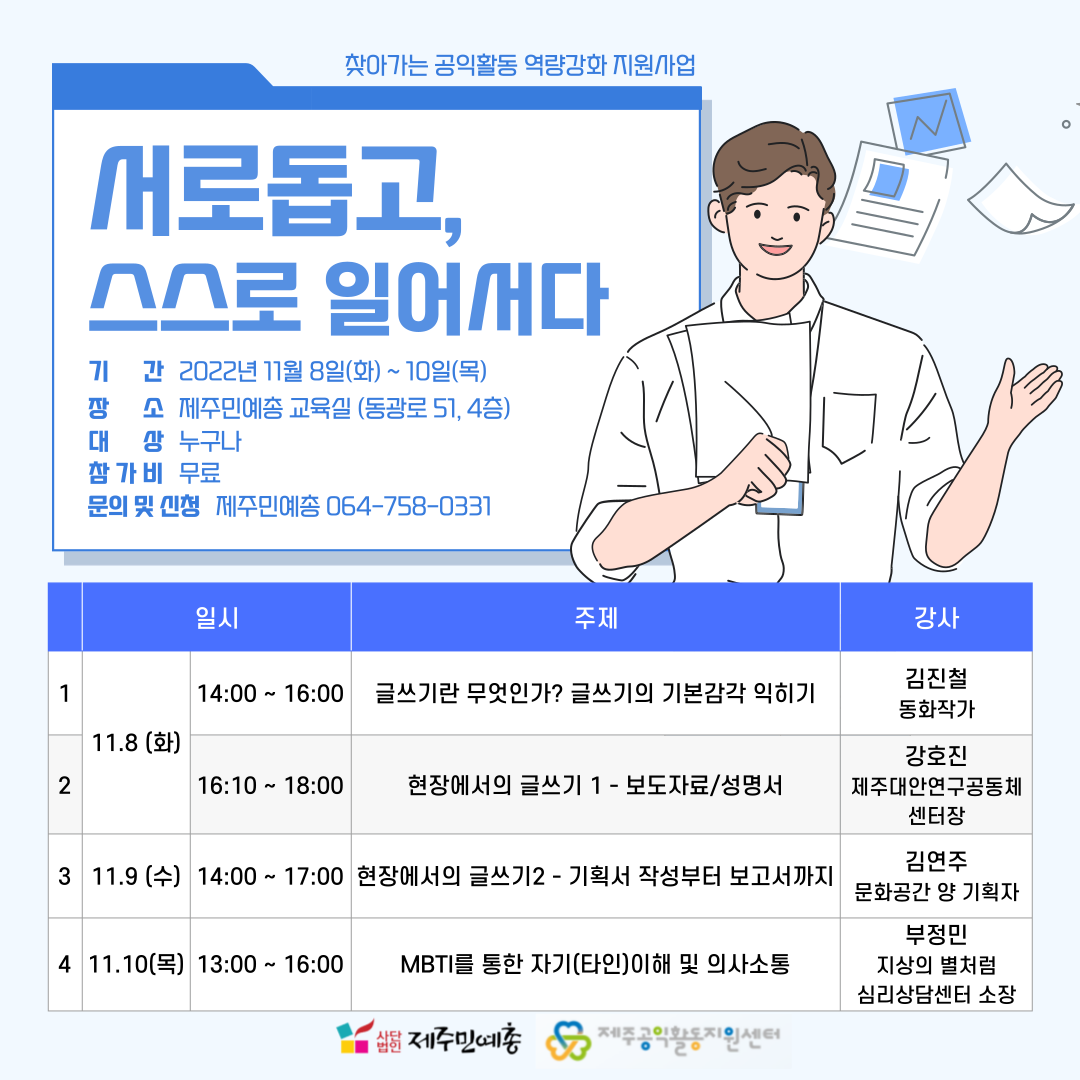 찾아가는 공익활동 역량강화 지원사업

서로돕고,
스스로 일어서다

기 간 2022년 11월 8일(화) ~ 10일(목)
장 소 제주민예총 교육실 (동광로 51, 4층)
대 상 누구나
참가비 무료
문의 및 신청 제주민예총 064-758-0331

|  | 일시 |  | 주제 | 강사 |
|---|---|---|---|---|
| 1 | 11.8 (화) | 14:00 ~ 16:00 | 글쓰기란 무엇인가? 글쓰기의 기본감각 익히기 | 김진철 동화작가 |
| 2 |  | 16:10 ~ 18:00 | 현장에서의 글쓰기 1 - 보도자료/성명서 | 강호진 제주대안연구공동체 센터장 |
| 3 | 11.9 (수) | 14:00 ~ 17:00 | 현장에서의 글쓰기2 - 기획서 작성부터 보고서까지 | 김연주 문화공간 양 기획자 |
| 4 | 11.10(목) | 13:00 ~ 16:00 | MBTI를 통한 자기(타인)이해 및 의사소통 | 부정민 지상의 별처럼 심리상담센터 소장 |

사단법인 제주민예총 제주공익활동지원센터